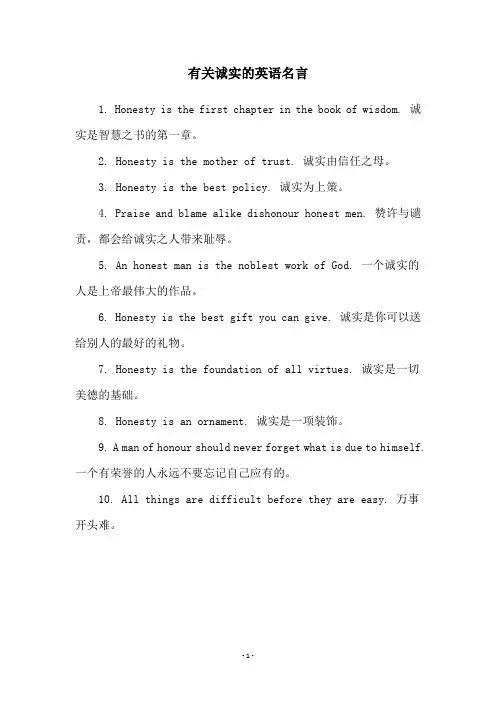 有关诚实的英语名言

1. Honesty is the first chapter in the book of wisdom. 诚实是智慧之书的第一章。

2. Honesty is the mother of trust. 诚实由信任之母。

3. Honesty is the best policy. 诚实为上策。

4. Praise and blame alike dishonour honest men. 赞许与谴责，都会给诚实之人带来耻辱。

5. An honest man is the noblest work of God. 一个诚实的人是上帝最伟大的作品。

6. Honesty is the best gift you can give. 诚实是你可以送给别人的最好的礼物。

7. Honesty is the foundation of all virtues. 诚实是一切美德的基础。

8. Honesty is an ornament. 诚实是一项装饰。

9. A man of honour should never forget what is due to himself. 一个有荣誉的人永远不要忘记自己应有的。

10. All things are difficult before they are easy. 万事开头难。

-1-